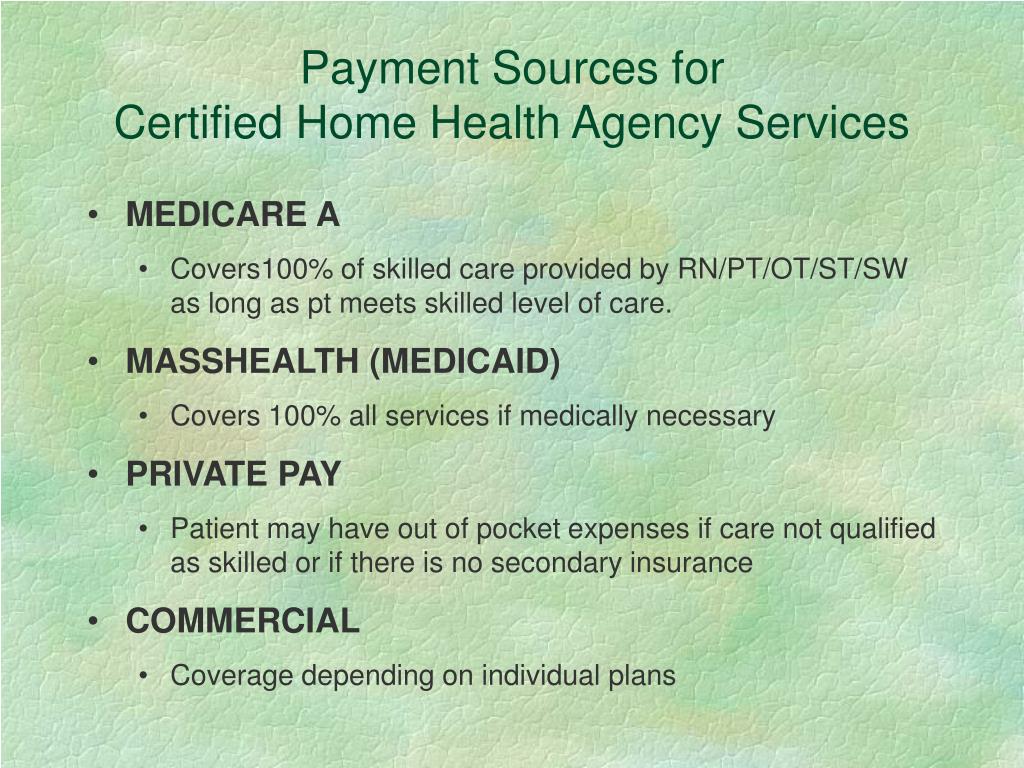 Payment Sources for
Certified Home Health Agency Services

• MEDICARE A
  • Covers100% of skilled care provided by RN/PT/OT/ST/SW as long as pt meets skilled level of care.
• MASSHEALTH (MEDICAID)
  • Covers 100% all services if medically necessary
• PRIVATE PAY
  • Patient may have out of pocket expenses if care not qualified as skilled or if there is no secondary insurance
• COMMERCIAL
  • Coverage depending on individual plans